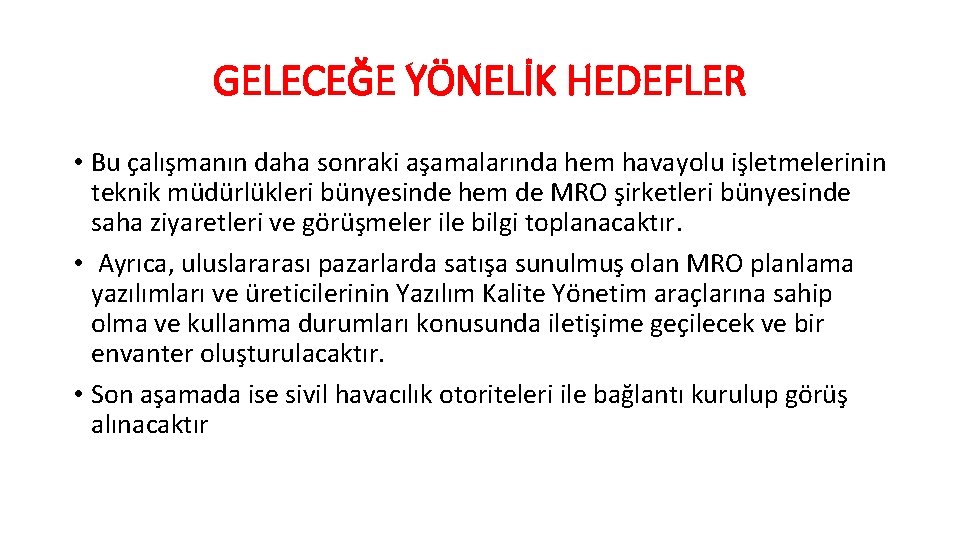 GELECEĞE YÖNELİK HEDEFLER

• Bu çalışmanın daha sonraki aşamalarında hem havayolu işletmelerinin teknik müdürlükleri bünyesinde hem de MRO şirketleri bünyesinde saha ziyaretleri ve görüşmeler ile bilgi toplanacaktır.

• Ayrıca, uluslararası pazarlarda satışa sunulmuş olan MRO planlama yazılımları ve üreticilerinin Yazılım Kalite Yönetim araçlarına sahip olma ve kullanma durumları konusunda iletişime geçilecek ve bir envanter oluşturulacaktır.

• Son aşamada ise sivil havacılık otoriteleri ile bağlantı kurulup görüş alınacaktır